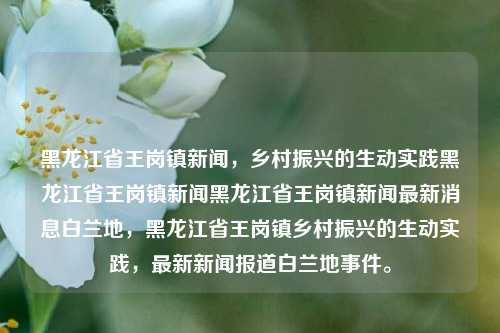 黑龙江省王岗镇新闻，乡村振兴的生动实践黑龙江省王岗镇新闻黑龙江省王岗镇新闻最新消息白兰地，黑龙江省王岗镇乡村振兴的生动实践，最新新闻报道白兰地事件。